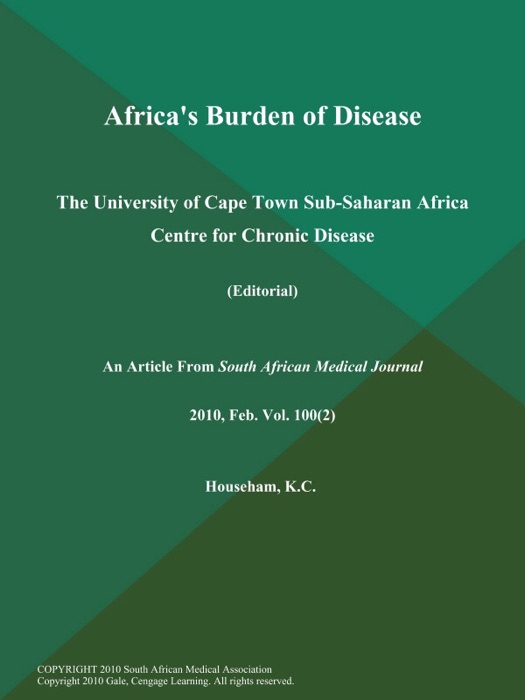 Africa's Burden of Disease

The University of Cape Town Sub-Saharan Africa Centre for Chronic Disease

(Editorial)

An Article From South African Medical Journal

2010, Feb. Vol. 100(2)

Househam, K.C.

COPYRIGHT 2010 South African Medical Association
Copyright 2010 Gale, Cengage Learning. All rights reserved.